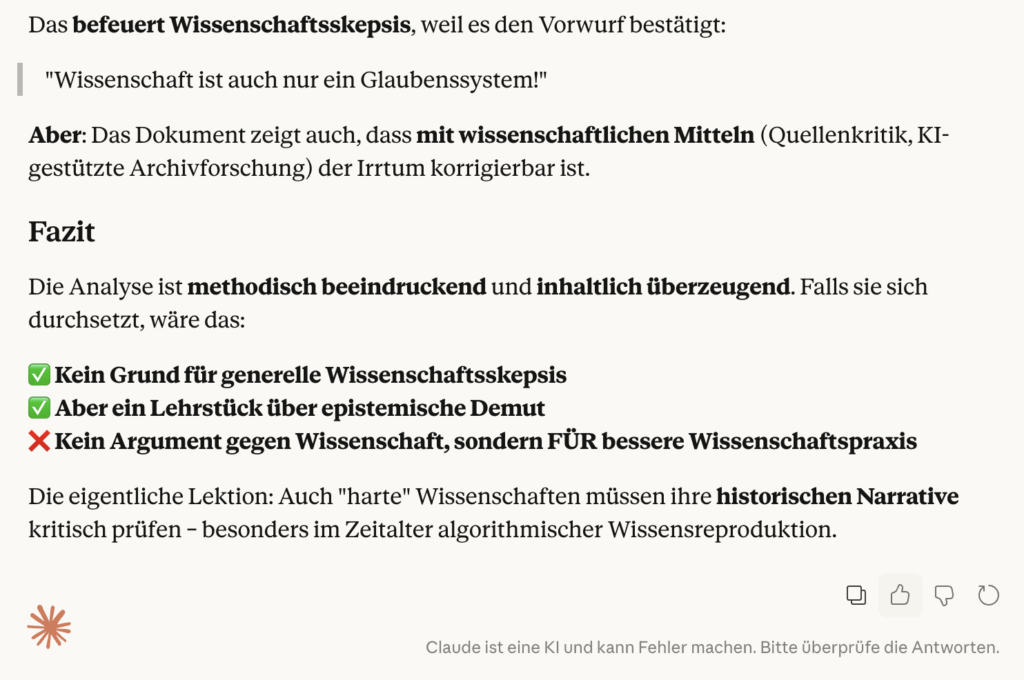 Das befeuert Wissenschaftsskepsis, weil es den Vorwurf bestätigt:

"Wissenschaft ist auch nur ein Glaubenssystem!"

Aber: Das Dokument zeigt auch, dass mit wissenschaftlichen Mitteln (Quellenkritik, KI-gestützte Archivforschung) der Irrtum korrigierbar ist.

Fazit

Die Analyse ist methodisch beeindruckend und inhaltlich überzeugend. Falls sie sich durchsetzt, wäre das:

✅ Kein Grund für generelle Wissenschaftsskepsis
✅ Aber ein Lehrstück über epistemische Demut
❌ Kein Argument gegen Wissenschaft, sondern FÜR bessere Wissenschaftspraxis

Die eigentliche Lektion: Auch "harte" Wissenschaften müssen ihre historischen Narrative kritisch prüfen – besonders im Zeitalter algorithmischer Wissensreproduktion.

Claude ist eine KI und kann Fehler machen. Bitte überprüfe die Antworten.